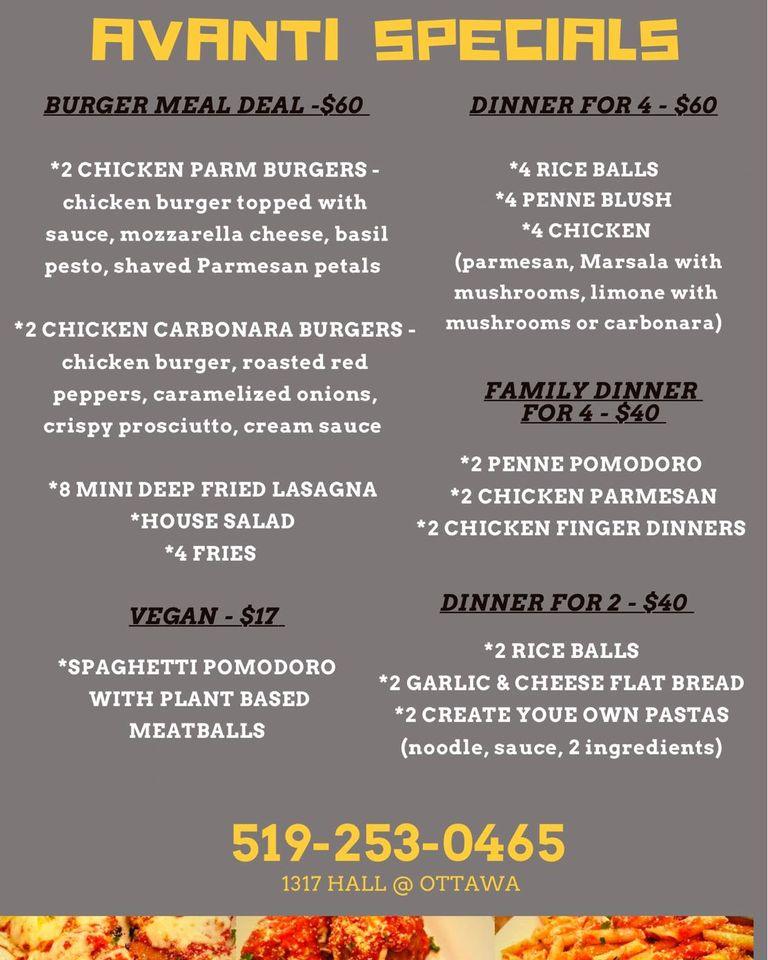 AVANTI SPECIALS

BURGER MEAL DEAL -$60

*2 CHICKEN PARM BURGERS - chicken burger topped with sauce, mozzarella cheese, basil pesto, shaved Parmesan petals

*2 CHICKEN CARBONARA BURGERS - chicken burger, roasted red peppers, caramelized onions, crispy prosciutto, cream sauce

*8 MINI DEEP FRIED LASAGNA
*HOUSE SALAD
*4 FRIES

VEGAN - $17

*SPAGHETTI POMODORO WITH PLANT BASED MEATBALLS

DINNER FOR 4 - $60

*4 RICE BALLS
*4 PENNE BLUSH
*4 CHICKEN
(parmesan, Marsala with mushrooms, limone with mushrooms or carbonara)

FAMILY DINNER FOR 4 - $40

*2 PENNE POMODORO
*2 CHICKEN PARMESAN
*2 CHICKEN FINGER DINNERS

DINNER FOR 2 - $40

*2 RICE BALLS
*2 GARLIC & CHEESE FLAT BREAD
*2 CREATE YOUE OWN PASTAS
(noodle, sauce, 2 ingredients)

519-253-0465
1317 HALL @ OTTAWA